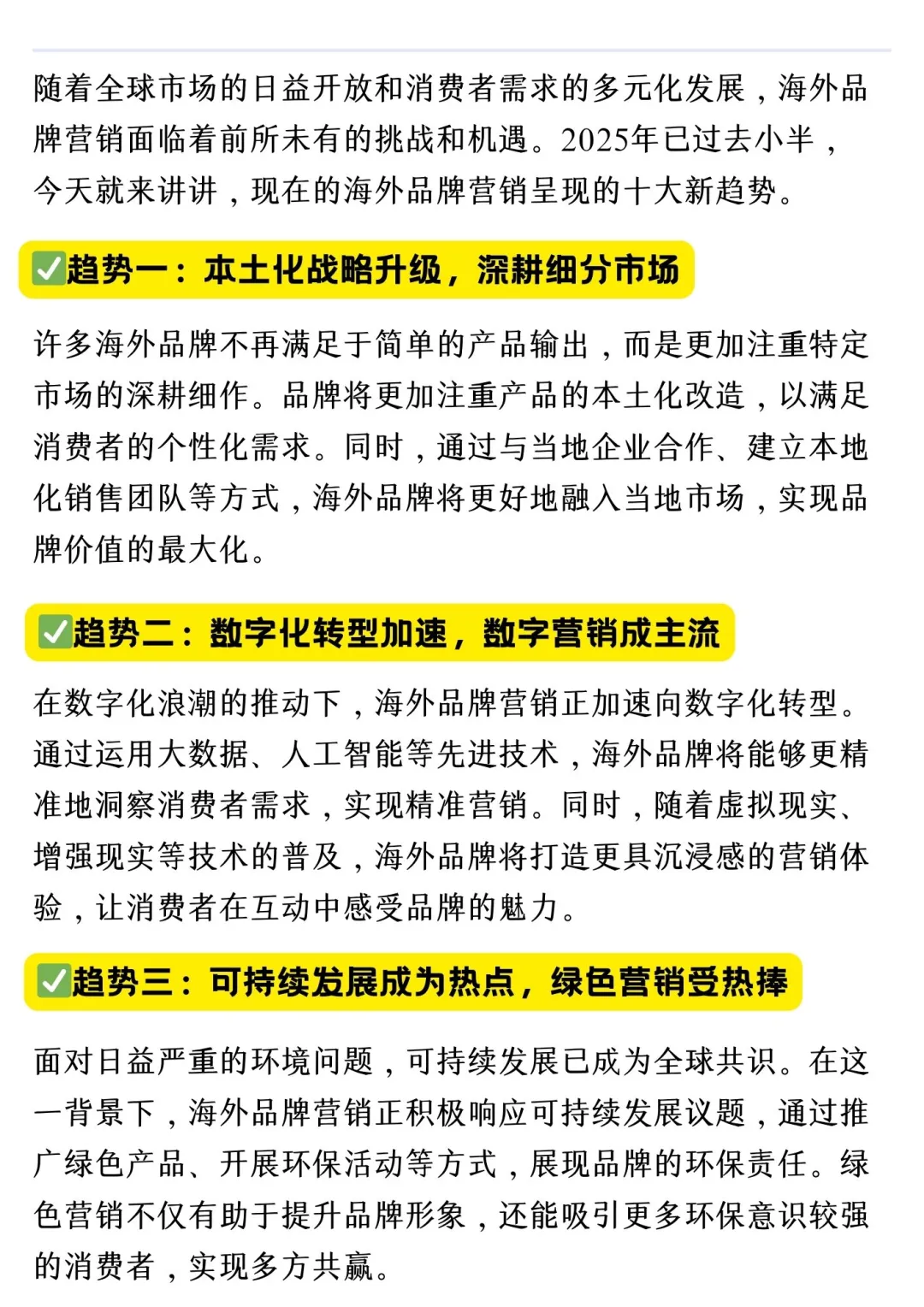 随着全球市场的日益开放和消费者需求的多元化发展，海外品牌营销面临着前所未有的挑战和机遇。2025年已过去小半，今天就来讲讲，现在的海外品牌营销呈现的十大新趋势。

✅趋势一：本土化战略升级，深耕细分市场

许多海外品牌不再满足于简单的产品输出，而是更加注重特定市场的深耕细作。品牌将更加注重产品的本土化改造，以满足消费者的个性化需求。同时，通过与当地企业合作、建立本地化销售团队等方式，海外品牌将更好地融入当地市场，实现品牌价值的最大化。

✅趋势二：数字化转型加速，数字营销成主流

在数字化浪潮的推动下，海外品牌营销正加速向数字化转型。通过运用大数据、人工智能等先进技术，海外品牌将能够更精准地洞察消费者需求，实现精准营销。同时，随着虚拟现实、增强现实等技术的普及，海外品牌将打造更具沉浸感的营销体验，让消费者在互动中感受品牌的魅力。

✅趋势三：可持续发展成为热点，绿色营销受热捧

面对日益严重的环境问题，可持续发展已成为全球共识。在这一背景下，海外品牌营销正积极响应可持续发展议题，通过推广绿色产品、开展环保活动等方式，展现品牌的环保责任。绿色营销不仅有助于提升品牌形象，还能吸引更多环保意识较强的消费者，实现多方共赢。